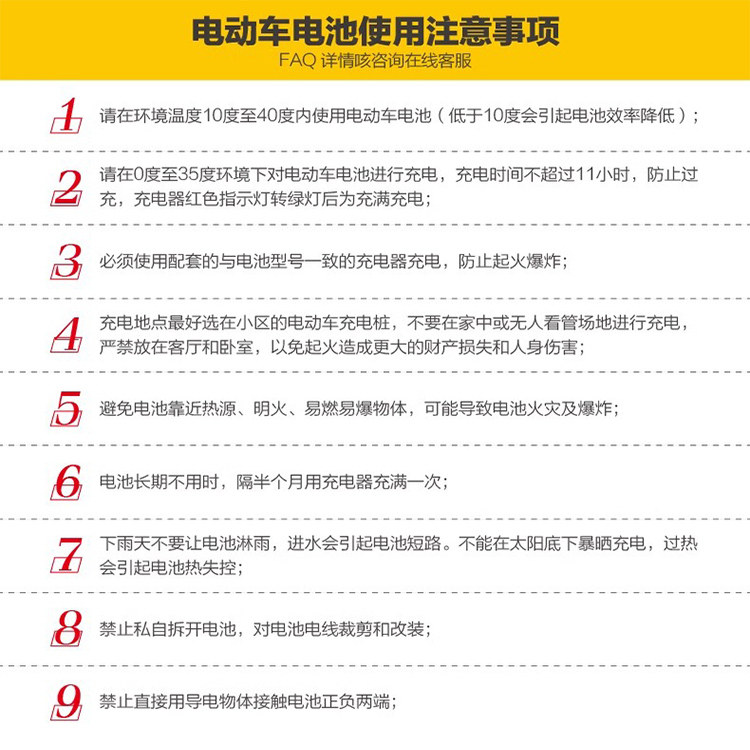 电动车电池使用注意事项
FAQ 详情咳咨询在线客服

1 请在环境温度10度至40度内使用电动车电池（低于10度会引起电池效率降低）；

2 请在0度至35度环境下对电动车电池进行充电，充电时间不超过11小时，防止过充，充电器红色指示灯转绿灯后为充满充电；

3 必须使用配套的与电池型号一致的充电器充电，防止起火爆炸；

4 充电地点最好选在小区的电动车充电桩，不要在家中或无人看管场地进行充电，严禁放在客厅和卧室，以免起火造成更大的财产损失和人身伤害；

5 避免电池靠近热源、明火、易燃易爆物体，可能导致电池火灾及爆炸；

6 电池长期不用时，隔半个月用充电器充满一次；

7 下雨天不要让电池淋雨，进水会引起电池短路。不能在太阳底下暴晒充电，过热会引起电池热失控；

8 禁止私自拆开电池，对电池电线裁剪和改装；

9 禁止直接用导电物体接触电池正负两端；